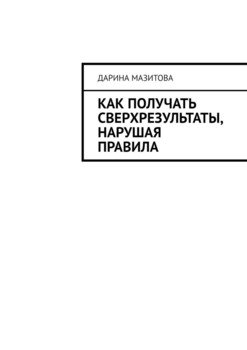 ДАРИНА МАЗИТОВА

КАК ПОЛУЧАТЬ СВЕРХРЕЗУЛЬТАТЫ, НАРУШАЯ ПРАВИЛА